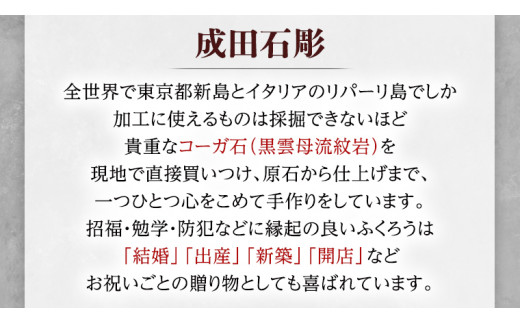 成田石彫

全世界で東京都新島とイタリアのリパーリ島でしか
加工に使えるものは採掘できないほど
貴重なコーガ石（黒雲母流紋岩）を
現地で直接買いつけ、原石から仕上げまで、
一つひとつ心をこめて手作りをしています。
招福・勉学・防犯などに縁起の良いふくろうは
「結婚」「出産」「新築」「開店」など
お祝いごとの贈り物としても喜ばれています。